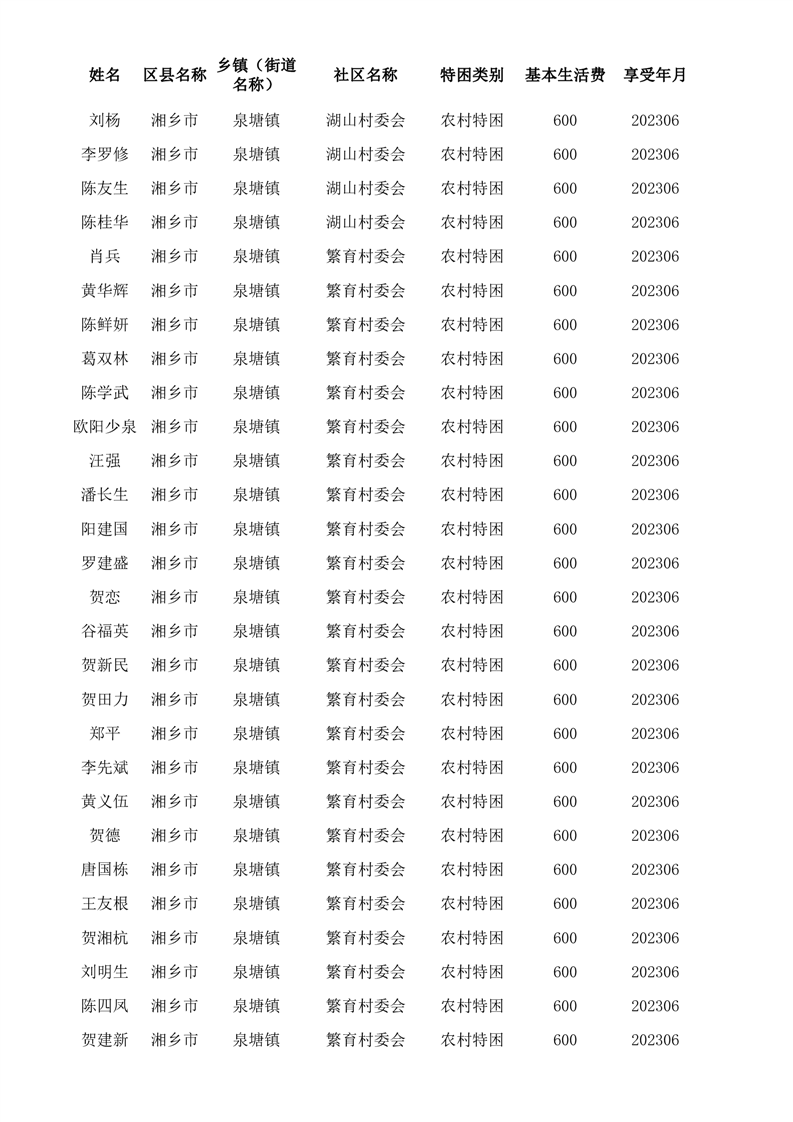 | 姓名 | 区县名称 | 乡镇（街道名称） | 社区名称 | 特困类别 | 基本生活费 | 享受年月 |
|---|---|---|---|---|---|---|
| 刘杨 | 湘乡市 | 泉塘镇 | 湖山村委会 | 农村特困 | 600 | 202306 |
| 李罗修 | 湘乡市 | 泉塘镇 | 湖山村委会 | 农村特困 | 600 | 202306 |
| 陈友生 | 湘乡市 | 泉塘镇 | 湖山村委会 | 农村特困 | 600 | 202306 |
| 陈桂华 | 湘乡市 | 泉塘镇 | 湖山村委会 | 农村特困 | 600 | 202306 |
| 肖兵 | 湘乡市 | 泉塘镇 | 繁育村委会 | 农村特困 | 600 | 202306 |
| 黄华辉 | 湘乡市 | 泉塘镇 | 繁育村委会 | 农村特困 | 600 | 202306 |
| 陈鲜妍 | 湘乡市 | 泉塘镇 | 繁育村委会 | 农村特困 | 600 | 202306 |
| 葛双林 | 湘乡市 | 泉塘镇 | 繁育村委会 | 农村特困 | 600 | 202306 |
| 陈学武 | 湘乡市 | 泉塘镇 | 繁育村委会 | 农村特困 | 600 | 202306 |
| 欧阳少泉 | 湘乡市 | 泉塘镇 | 繁育村委会 | 农村特困 | 600 | 202306 |
| 汪强 | 湘乡市 | 泉塘镇 | 繁育村委会 | 农村特困 | 600 | 202306 |
| 潘长生 | 湘乡市 | 泉塘镇 | 繁育村委会 | 农村特困 | 600 | 202306 |
| 阳建国 | 湘乡市 | 泉塘镇 | 繁育村委会 | 农村特困 | 600 | 202306 |
| 罗建盛 | 湘乡市 | 泉塘镇 | 繁育村委会 | 农村特困 | 600 | 202306 |
| 贺恋 | 湘乡市 | 泉塘镇 | 繁育村委会 | 农村特困 | 600 | 202306 |
| 谷福英 | 湘乡市 | 泉塘镇 | 繁育村委会 | 农村特困 | 600 | 202306 |
| 贺新民 | 湘乡市 | 泉塘镇 | 繁育村委会 | 农村特困 | 600 | 202306 |
| 贺田力 | 湘乡市 | 泉塘镇 | 繁育村委会 | 农村特困 | 600 | 202306 |
| 郑平 | 湘乡市 | 泉塘镇 | 繁育村委会 | 农村特困 | 600 | 202306 |
| 李先斌 | 湘乡市 | 泉塘镇 | 繁育村委会 | 农村特困 | 600 | 202306 |
| 黄义伍 | 湘乡市 | 泉塘镇 | 繁育村委会 | 农村特困 | 600 | 202306 |
| 贺德 | 湘乡市 | 泉塘镇 | 繁育村委会 | 农村特困 | 600 | 202306 |
| 唐国栋 | 湘乡市 | 泉塘镇 | 繁育村委会 | 农村特困 | 600 | 202306 |
| 王友根 | 湘乡市 | 泉塘镇 | 繁育村委会 | 农村特困 | 600 | 202306 |
| 贺湘杭 | 湘乡市 | 泉塘镇 | 繁育村委会 | 农村特困 | 600 | 202306 |
| 刘明生 | 湘乡市 | 泉塘镇 | 繁育村委会 | 农村特困 | 600 | 202306 |
| 陈四凤 | 湘乡市 | 泉塘镇 | 繁育村委会 | 农村特困 | 600 | 202306 |
| 贺建新 | 湘乡市 | 泉塘镇 | 繁育村委会 | 农村特困 | 600 | 202306 |